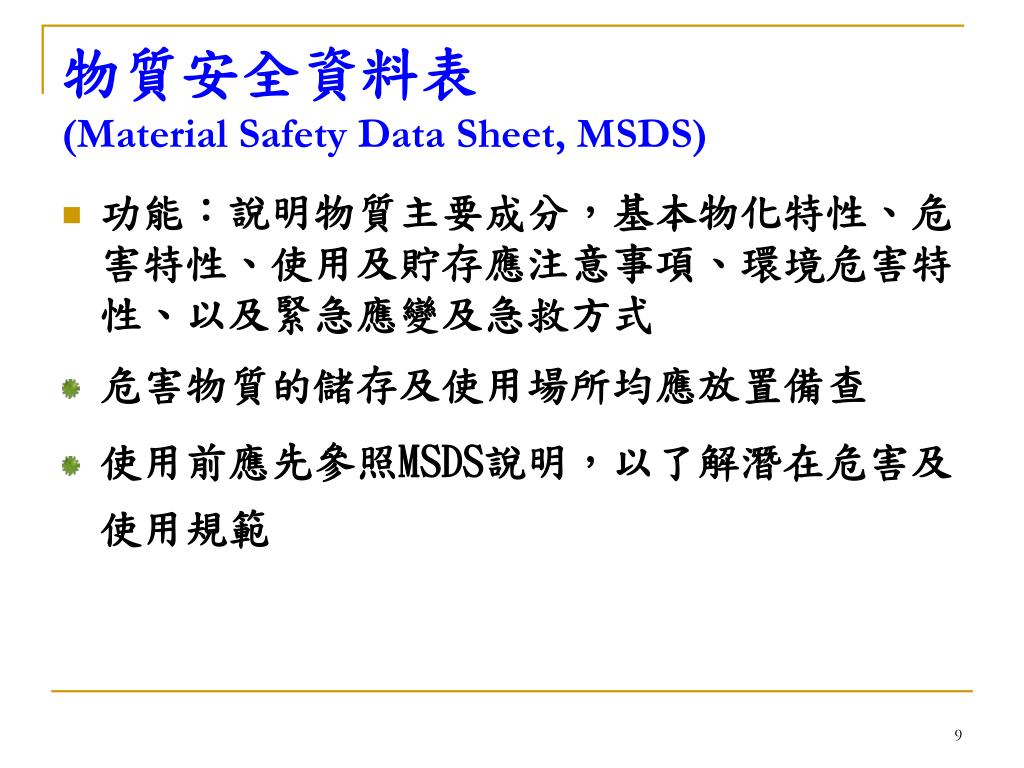 物質安全資料表
(Material Safety Data Sheet, MSDS)

功能：說明物質主要成分，基本物化特性、危害特性、使用及貯存應注意事項、環境危害特性、以及緊急應變及急救方式

危害物質的儲存及使用場所均應放置備查

使用前應先參照MSDS說明，以了解潛在危害及使用規範

9